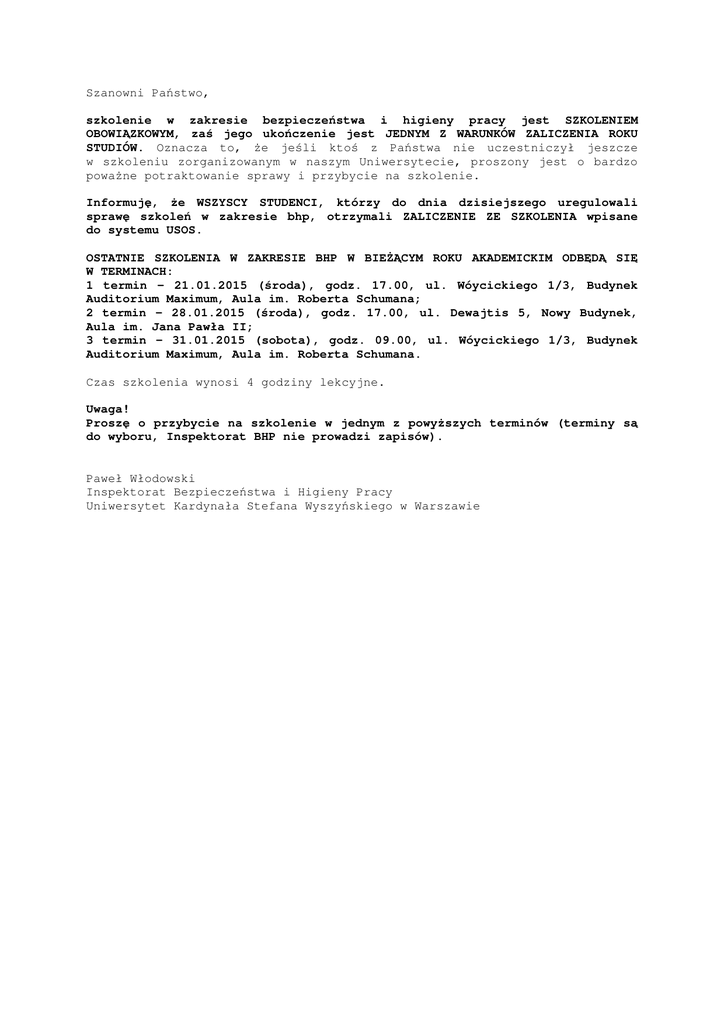 Szanowni Państwo,

szkolenie w zakresie bezpieczeństwa i higieny pracy jest SZKOLENIEM OBOWIĄZKOWYM, zaś jego ukończenie jest JEDNYM Z WARUNKÓW ZALICZENIA ROKU STUDIÓW. Oznacza to, że jeśli ktoś z Państwa nie uczestniczył jeszcze w szkoleniu zorganizowanym w naszym Uniwersytecie, proszony jest o bardzo poważne potraktowanie sprawy i przybycie na szkolenie.

Informuję, że WSZYSCY STUDENCI, którzy do dnia dzisiejszego uregulowali sprawę szkoleń w zakresie bhp, otrzymali ZALICZENIE ZE SZKOLENIA wpisane do systemu USOS.

OSTATNIE SZKOLENIA W ZAKRESIE BHP W BIEŻĄCYM ROKU AKADEMICKIM ODBĘDĄ SIĘ W TERMINACH:
1 termin – 21.01.2015 (środa), godz. 17.00, ul. Wóycickiego 1/3, Budynek Auditorium Maximum, Aula im. Roberta Schumana;
2 termin – 28.01.2015 (środa), godz. 17.00, ul. Dewajtis 5, Nowy Budynek, Aula im. Jana Pawła II;
3 termin – 31.01.2015 (sobota), godz. 09.00, ul. Wóycickiego 1/3, Budynek Auditorium Maximum, Aula im. Roberta Schumana.

Czas szkolenia wynosi 4 godziny lekcyjne.

Uwaga!
Proszę o przybycie na szkolenie w jednym z powyższych terminów (terminy są do wyboru, Inspektorat BHP nie prowadzi zapisów).

Paweł Włodowski
Inspektorat Bezpieczeństwa i Higieny Pracy
Uniwersytet Kardynała Stefana Wyszyńskiego w Warszawie